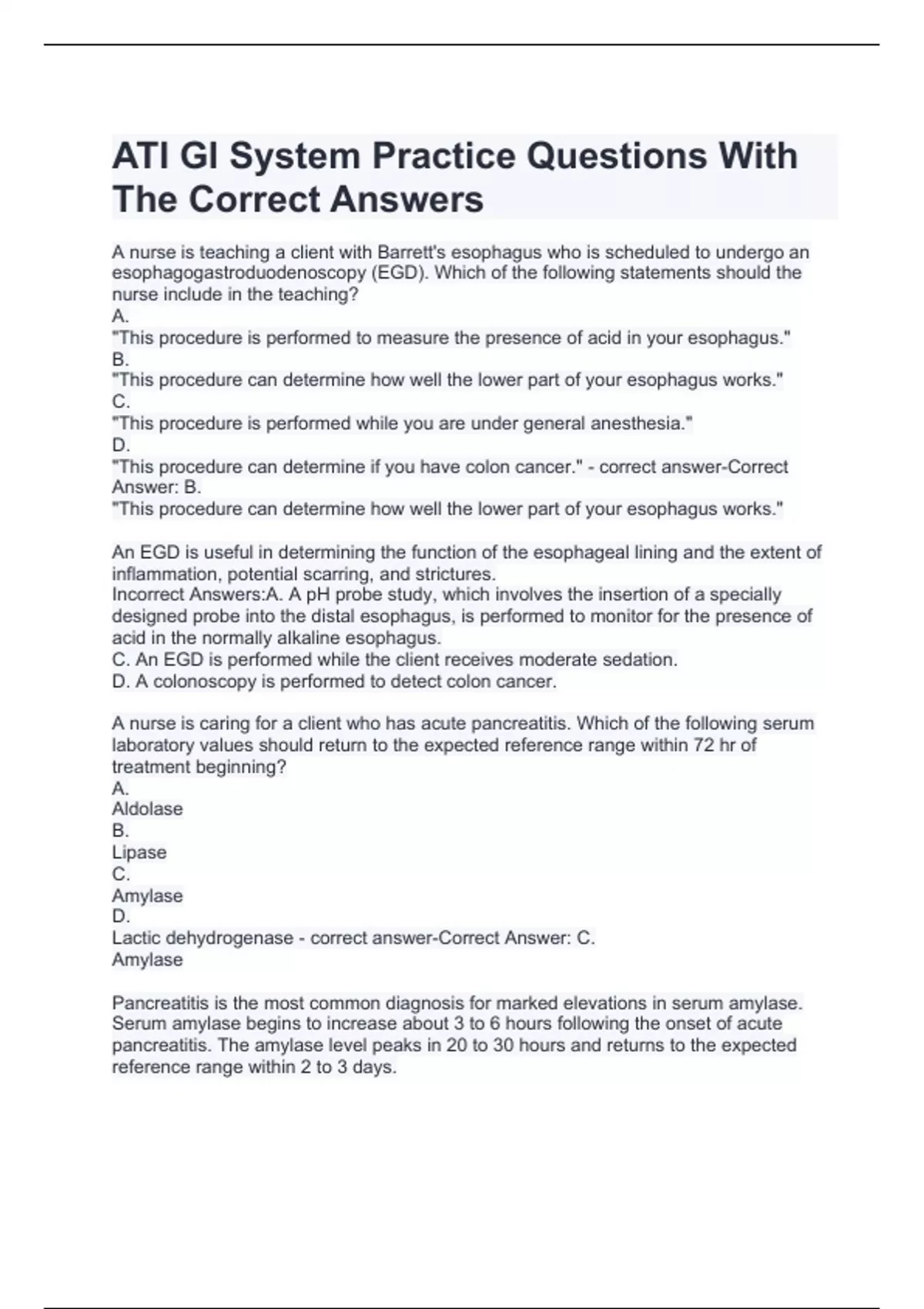 ATI GI System Practice Questions With The Correct Answers

A nurse is teaching a client with Barrett's esophagus who is scheduled to undergo an esophagogastroduodenoscopy (EGD). Which of the following statements should the nurse include in the teaching?
A.
"This procedure is performed to measure the presence of acid in your esophagus."
B.
"This procedure can determine how well the lower part of your esophagus works."
C.
"This procedure is performed while you are under general anesthesia."
D.
"This procedure can determine if you have colon cancer." - correct answer-Correct Answer: B.
"This procedure can determine how well the lower part of your esophagus works."

An EGD is useful in determining the function of the esophageal lining and the extent of inflammation, potential scarring, and strictures.
Incorrect Answers:A. A pH probe study, which involves the insertion of a specially designed probe into the distal esophagus, is performed to monitor for the presence of acid in the normally alkaline esophagus.
C. An EGD is performed while the client receives moderate sedation.
D. A colonoscopy is performed to detect colon cancer.

A nurse is caring for a client who has acute pancreatitis. Which of the following serum laboratory values should return to the expected reference range within 72 hr of treatment beginning?
A.
Aldolase
B.
Lipase
C.
Amylase
D.
Lactic dehydrogenase - correct answer-Correct Answer: C.
Amylase

Pancreatitis is the most common diagnosis for marked elevations in serum amylase. Serum amylase begins to increase about 3 to 6 hours following the onset of acute pancreatitis. The amylase level peaks in 20 to 30 hours and returns to the expected reference range within 2 to 3 days.